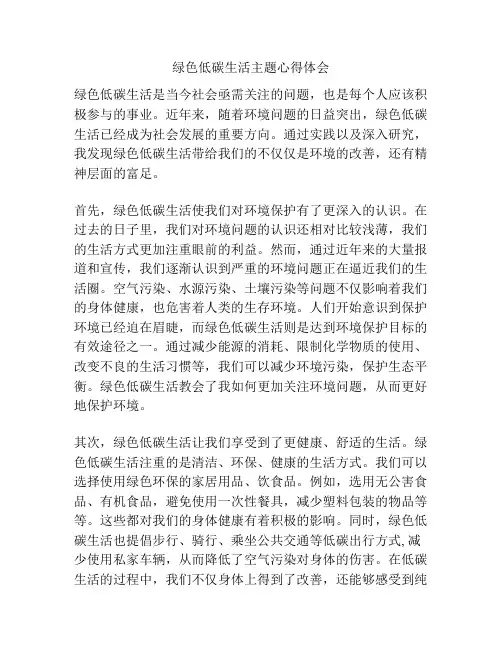 绿色低碳生活主题心得体会

绿色低碳生活是当今社会亟需关注的问题，也是每个人应该积极参与的事业。近年来，随着环境问题的日益突出，绿色低碳生活已经成为社会发展的重要方向。通过实践以及深入研究，我发现绿色低碳生活带给我们的不仅仅是环境的改善，还有精神层面的富足。

首先，绿色低碳生活使我们对环境保护有了更深入的认识。在过去的日子里，我们对环境问题的认识还相对比较浅薄，我们的生活方式更加注重眼前的利益。然而，通过近年来的大量报道和宣传，我们逐渐认识到严重的环境问题正在逼近我们的生活圈。空气污染、水源污染、土壤污染等问题不仅影响着我们的身体健康，也危害着人类的生存环境。人们开始意识到保护环境已经迫在眉睫，而绿色低碳生活则是达到环境保护目标的有效途径之一。通过减少能源的消耗、限制化学物质的使用、改变不良的生活习惯等，我们可以减少环境污染，保护生态平衡。绿色低碳生活教会了我如何更加关注环境问题，从而更好地保护环境。

其次，绿色低碳生活让我们享受到了更健康、舒适的生活。绿色低碳生活注重的是清洁、环保、健康的生活方式。我们可以选择使用绿色环保的家居用品、饮食品。例如，选用无公害食品、有机食品，避免使用一次性餐具，减少塑料包装的物品等等。这些都对我们的身体健康有着积极的影响。同时，绿色低碳生活也提倡步行、骑行、乘坐公共交通等低碳出行方式,减少使用私家车辆，从而降低了空气污染对身体的伤害。在低碳生活的过程中，我们不仅身体上得到了改善，还能够感受到纯